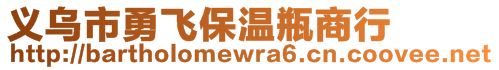 义乌市勇飞保温瓶商行
http://bartholomewra6.cn.coovee.net